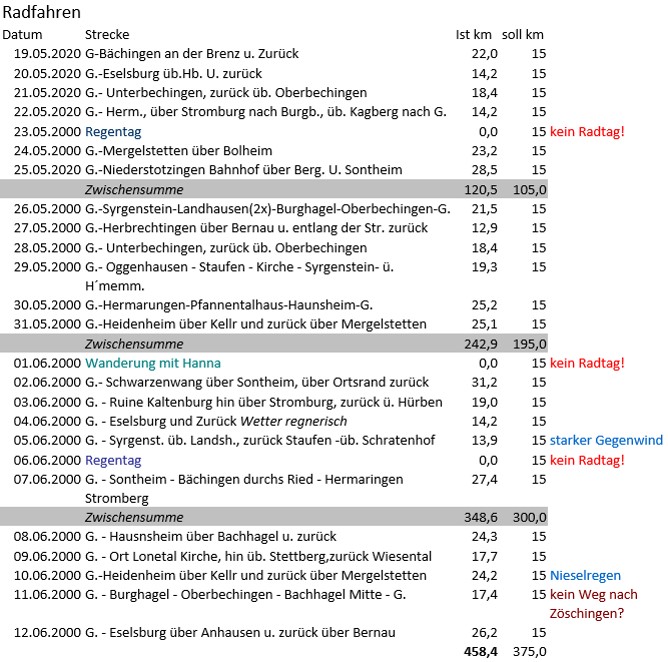 Radfahren

| Datum | Strecke | Ist km | soll km | |
|---|---|---|---|---|
| 19.05.2020 | G-Bächingen an der Brenz u. Zurück | 22,0 | 15 | |
| 20.05.2020 | G.-Eselsburg üb.Hb. U. zurück | 14,2 | 15 | |
| 21.05.2020 | G.- Unterbechingen, zurück üb. Oberbechingen | 18,4 | 15 | |
| 22.05.2020 | G.- Herm., über Stromburg nach Burgb., üb. Kagberg nach G. | 14,2 | 15 | |
| 23.05.2000 | Regentag | 0,0 | 15 | kein Radtag! |
| 24.05.2000 | G.-Mergelstetten über Bolheim | 23,2 | 15 | |
| 25.05.2020 | G.-Niederstotzingen Bahnhof über Berg. U. Sontheim | 28,5 | 15 | |
| | Zwischensumme | 120,5 | 105,0 | |
| 26.05.2000 | G.-Syrgenstein-Landhausen(2x)-Burghagel-Oberbechingen-G. | 21,5 | 15 | |
| 27.05.2000 | G.-Herbrechtingen über Bernau u. entlang der Str. zurück | 12,9 | 15 | |
| 28.05.2000 | G.- Unterbechingen, zurück üb. Oberbechingen | 18,4 | 15 | |
| 29.05.2000 | G.- Oggenhausen - Staufen - Kirche - Syrgenstein- ü. H´memm. | 19,3 | 15 | |
| 30.05.2000 | G.-Hermarungen-Pfannentalhaus-Haunsheim-G. | 25,2 | 15 | |
| 31.05.2000 | G.-Heidenheim über Kellr und zurück über Mergelstetten | 25,1 | 15 | |
| | Zwischensumme | 242,9 | 195,0 | |
| 01.06.2000 | Wanderung mit Hanna | 0,0 | 15 | kein Radtag! |
| 02.06.2000 | G.- Schwarzenwang über Sontheim, über Ortsrand zurück | 31,2 | 15 | |
| 03.06.2000 | G. - Ruine Kaltenburg hin über Stromburg, zurück ü. Hürben | 19,0 | 15 | |
| 04.06.2000 | G. - Eselsburg und Zurück Wetter regnerisch | 14,2 | 15 | |
| 05.06.2000 | G. - Syrgenst. üb. Landsh., zurück Staufen -üb. Schratenhof | 13,9 | 15 | starker Gegenwind |
| 06.06.2000 | Regentag | 0,0 | 15 | kein Radtag! |
| 07.06.2000 | G. - Sontheim - Bächingen durchs Ried - Hermaringen Stromberg | 27,4 | 15 | |
| | Zwischensumme | 348,6 | 300,0 | |
| 08.06.2000 | G. - Hausnsheim über Bachhagel u. zurück | 24,3 | 15 | |
| 09.06.2000 | G. - Ort Lonetal Kirche, hin üb. Stettberg,zurück Wiesental | 17,7 | 15 | |
| 10.06.2000 | G.-Heidenheim über Kellr und zurück über Mergelstetten | 24,2 | 15 | Nieselregen |
| 11.06.2000 | G. - Burghagel - Oberbechingen - Bachhagel Mitte - G. | 17,4 | 15 | kein Weg nach Zöschingen? |
| 12.06.2000 | G. - Eselsburg über Anhausen u. zurück über Bernau | 26,2 | 15 | |
| | | 458,4 | 375,0 | |